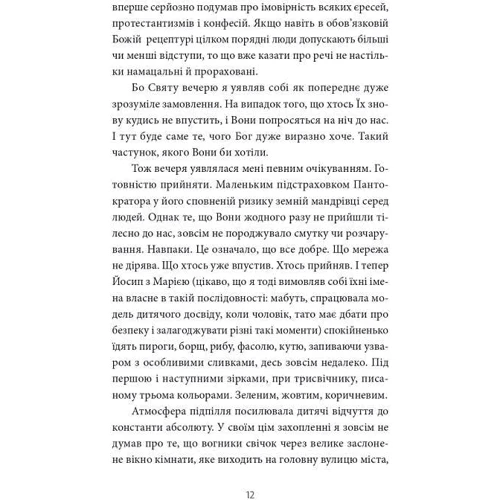 вперше серйозно подумав про імовірність всяких єресей, протестантизмів і конфесій. Якщо навіть в обов'язковій Божій рецептурі цілком порядні люди допускають більші чи менші відступи, то що вже казати про речі не настільки намацальні й прораховані.

Бо Святу вечерю я уявляв собі як попереднє дуже зрозуміле замовлення. На випадок того, що хтось Їх знову кудись не впустить, і Вони попросяться на ніч до нас. І тут буде саме те, чого Бог дуже виразно хоче. Такий частунок, якого Вони би хотіли.

Тож вечеря уявлялася мені певним очікуванням. Готовністю прийняти. Маленьким підстраховком Пантократора у його сповненій ризику земній мандрівці серед людей. Однак те, що Вони жодного разу не прийшли тілесно до нас, зовсім не породжувало смутку чи розчарування. Навпаки. Це означало, що все добре. Що мережа не дірява. Що хтось уже впустив. Хтось прийняв. І тепер Йосип з Марією (цікаво, що я тоді вимовляв собі їхні імена власне в такій послідовності: мабуть, спрацювала модель дитячого досвіду, коли чоловік, тато має дбати про безпеку і залагоджувати різні такі моменти) спокійненько їдять пироги, борщ, рибу, фасолю, кутю, запиваючи узваром з особливими сливками, десь зовсім недалеко. Під першою і наступними зірками, при трисвічнику, писаному трьома кольорами. Зеленим, жовтим, коричневим.

Атмосфера підпілля посилювала дитячі відчуття до константи абсолюту. У своїм цім захопленні я зовсім не думав про те, що вогники свічок через велике заслонене вікно кімнати, яке виходить на головну вулицю міста,

12